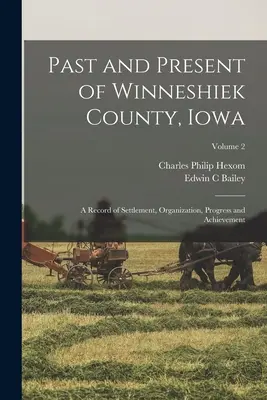 Past and Present of Winneshiek County, Iowa

Volume 2

Charles Philip Hexom
Edwin C Bailey

A Record of Settlement, Organization, Progress and Achievement